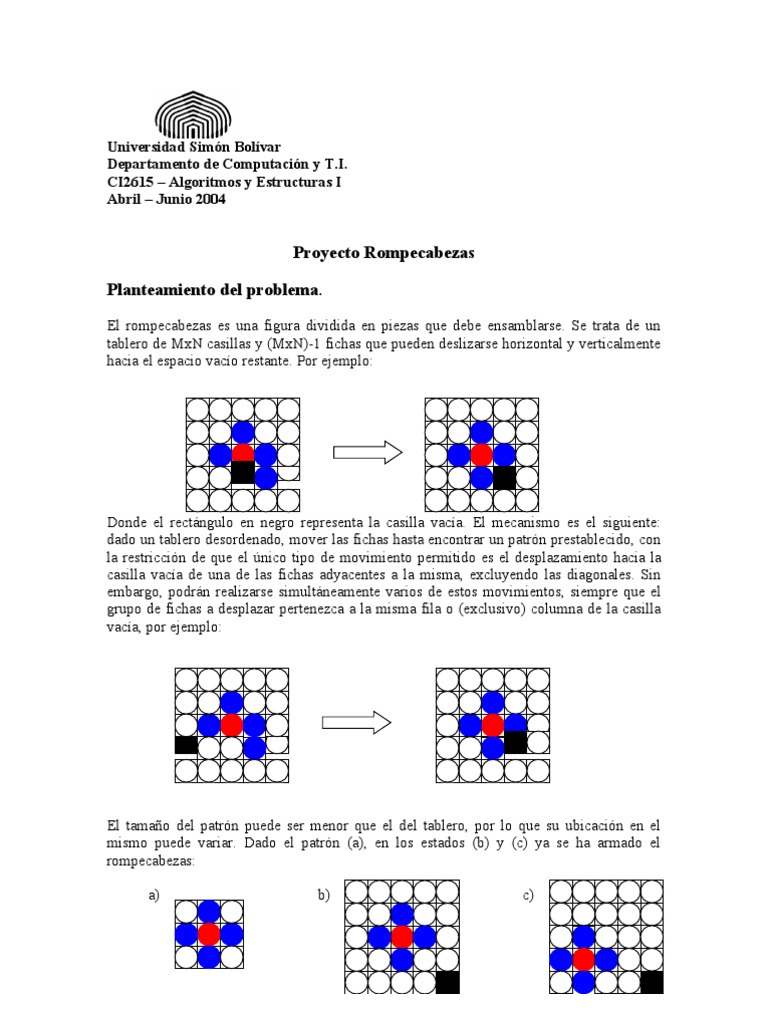 Universidad Simón Bolívar
Departamento de Computación y T.I.
CI2615 – Algoritmos y Estructuras I
Abril – Junio 2004

Proyecto Rompecabezas

Planteamiento del problema.

El rompecabezas es una figura dividida en piezas que debe ensamblarse. Se trata de un tablero de MxN casillas y (MxN)-1 fichas que pueden deslizarse horizontal y verticalmente hacia el espacio vacío restante. Por ejemplo:

Donde el rectángulo en negro representa la casilla vacía. El mecanismo es el siguiente: dado un tablero desordenado, mover las fichas hasta encontrar un patrón prestablecido, con la restricción de que el único tipo de movimiento permitido es el desplazamiento hacia la casilla vacía de una de las fichas adyacentes a la misma, excluyendo las diagonales. Sin embargo, podrán realizarse simultáneamente varios de estos movimientos, siempre que el grupo de fichas a desplazar pertenezca a la misma fila o (exclusivo) columna de la casilla vacía, por ejemplo:

El tamaño del patrón puede ser menor que el del tablero, por lo que su ubicación en el mismo puede variar. Dado el patrón (a), en los estados (b) y (c) ya se ha armado el rompecabezas:

a)

b)

c)